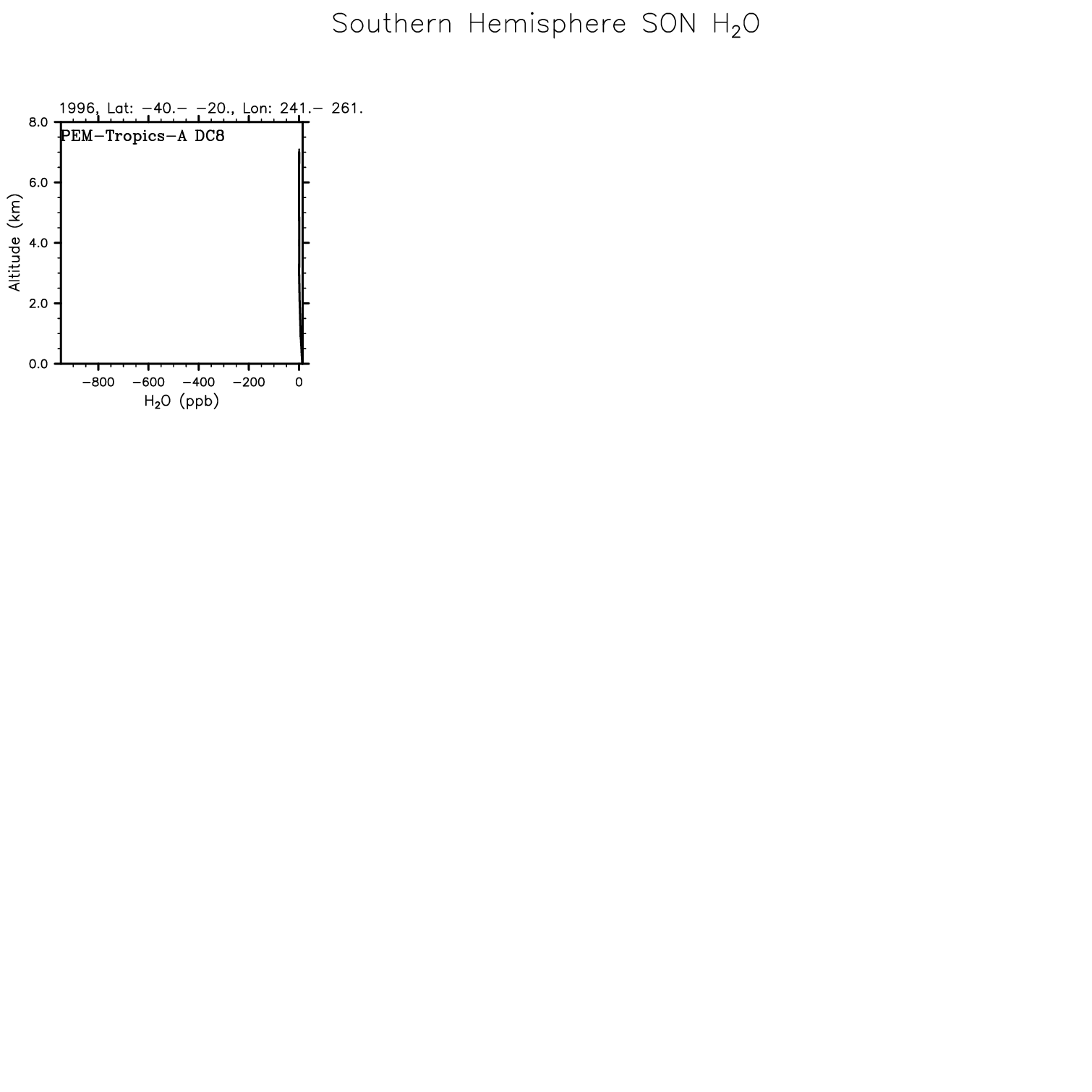 Southern Hemisphere SON $H_2O$

1996, Lat: −40.− −20., Lon: 241.− 261.

PEM−Tropics−A DC8

8.0
6.0
4.0
2.0
0.0

Altitude (km)

−800 −600 −400 −200 0

$H_2O$ (ppb)